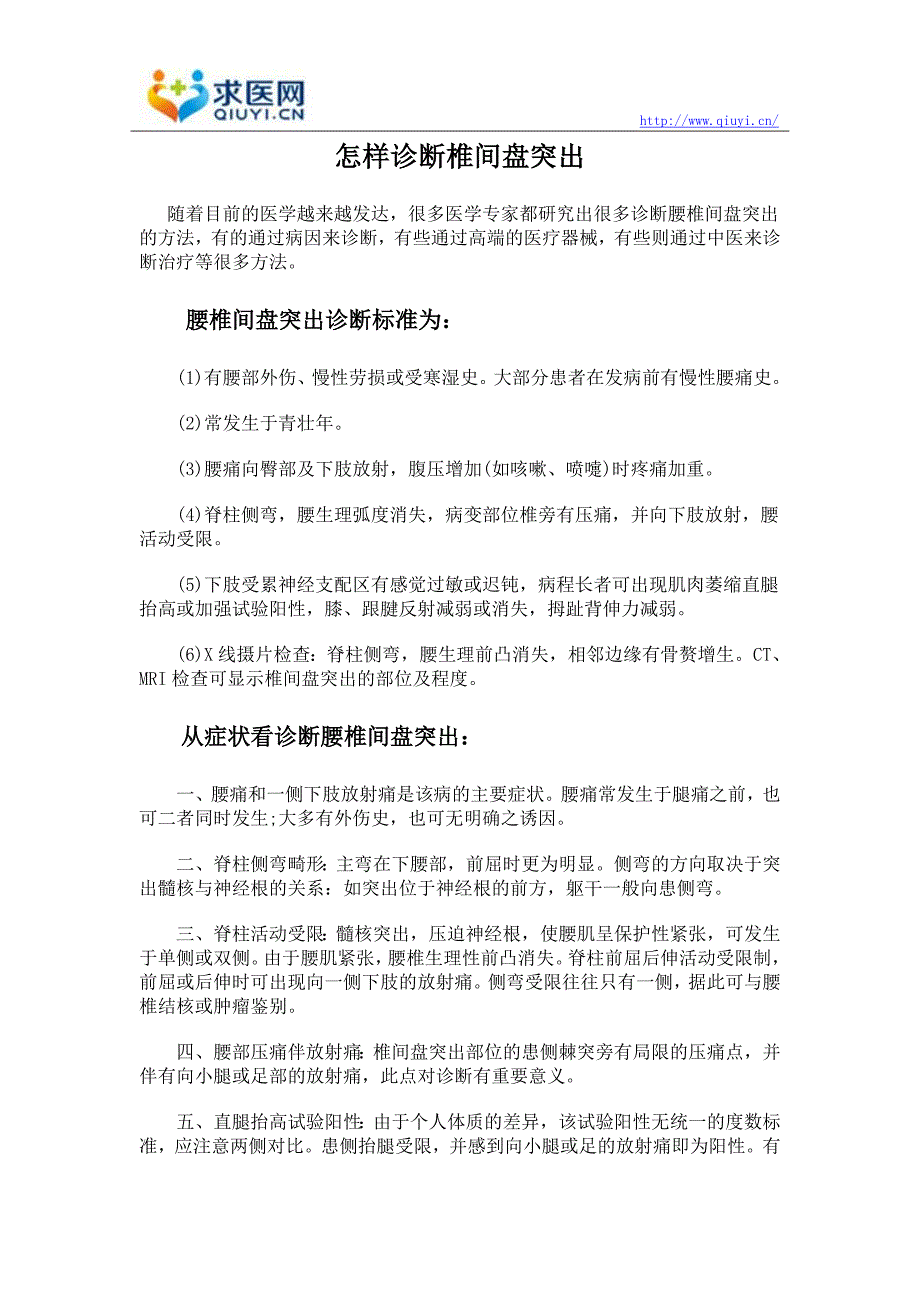 求医网
QIUYI.CN

http://www.qiuyi.cn/

怎样诊断椎间盘突出

随着目前的医学越来越发达，很多医学专家都研究出很多诊断腰椎间盘突出的方法，有的通过病因来诊断，有些通过高端的医疗器械，有些则通过中医来诊断治疗等很多方法。

腰椎间盘突出诊断标准为：

(1)有腰部外伤、慢性劳损或受寒湿史。大部分患者在发病前有慢性腰痛史。

(2)常发生于青壮年。

(3)腰痛向臀部及下肢放射，腹压增加(如咳嗽、喷嚏)时疼痛加重。

(4)脊柱侧弯，腰生理弧度消失，病变部位椎旁有压痛，并向下肢放射，腰活动受限。

(5)下肢受累神经支配区有感觉过敏或迟钝，病程长者可出现肌肉萎缩直腿抬高或加强试验阳性，膝、跟腱反射减弱或消失，拇趾背伸力减弱。

(6)X线摄片检查：脊柱侧弯，腰生理前凸消失，相邻边缘有骨赘增生。CT、MRI检查可显示椎间盘突出的部位及程度。

从症状看诊断腰椎间盘突出：

一、腰痛和一侧下肢放射痛是该病的主要症状。腰痛常发生于腿痛之前，也可二者同时发生;大多有外伤史，也可无明确之诱因。

二、脊柱侧弯畸形：主弯在下腰部，前屈时更为明显。侧弯的方向取决于突出髓核与神经根的关系：如突出位于神经根的前方，躯干一般向患侧弯。

三、脊柱活动受限：髓核突出，压迫神经根，使腰肌呈保护性紧张，可发生于单侧或双侧。由于腰肌紧张，腰椎生理性前凸消失。脊柱前屈后伸活动受限制，前屈或后伸时可出现向一侧下肢的放射痛。侧弯受限往往只有一侧，据此可与腰椎结核或肿瘤鉴别。

四、腰部压痛伴放射痛：椎间盘突出部位的患侧棘突旁有局限的压痛点，并伴有向小腿或足部的放射痛，此点对诊断有重要意义。

五、直腿抬高试验阳性：由于个人体质的差异，该试验阳性无统一的度数标准，应注意两侧对比。患侧抬腿受限，并感到向小腿或足的放射痛即为阳性。有